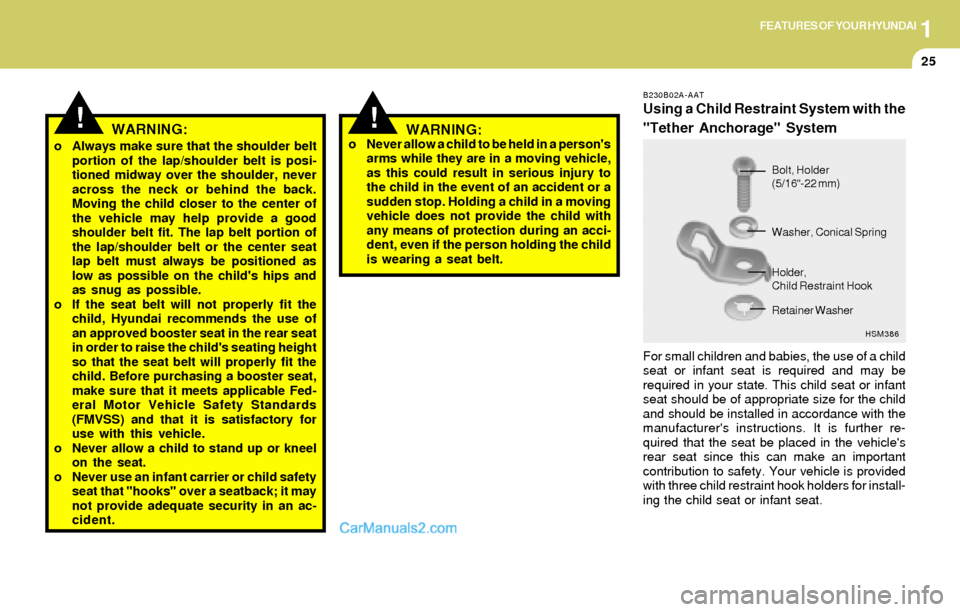 FEATURES OF YOUR HYUNDAI 1

25

!

WARNING:

o Always make sure that the shoulder belt portion of the lap/shoulder belt is positioned midway over the shoulder, never across the neck or behind the back. Moving the child closer to the center of the vehicle may help provide a good shoulder belt fit. The lap belt portion of the lap/shoulder belt or the center seat lap belt must always be positioned as low as possible on the child's hips and as snug as possible.
o If the seat belt will not properly fit the child, Hyundai recommends the use of an approved booster seat in the rear seat in order to raise the child's seating height so that the seat belt will properly fit the child. Before purchasing a booster seat, make sure that it meets applicable Federal Motor Vehicle Safety Standards (FMVSS) and that it is satisfactory for use with this vehicle.
o Never allow a child to stand up or kneel on the seat.
o Never use an infant carrier or child safety seat that "hooks" over a seatback; it may not provide adequate security in an accident.

!

WARNING:

o Never allow a child to be held in a person's arms while they are in a moving vehicle, as this could result in serious injury to the child in the event of an accident or a sudden stop. Holding a child in a moving vehicle does not provide the child with any means of protection during an accident, even if the person holding the child is wearing a seat belt.

CarManuals2.com

B230B02A-AAT

Using a Child Restraint System with the "Tether Anchorage" System

Bolt, Holder (5/16"-22 mm)

Washer, Conical Spring

Holder, Child Restraint Hook

Retainer Washer

HSM386

For small children and babies, the use of a child seat or infant seat is required and may be required in your state. This child seat or infant seat should be of appropriate size for the child and should be installed in accordance with the manufacturer's instructions. It is further required that the seat be placed in the vehicle's rear seat since this can make an important contribution to safety. Your vehicle is provided with three child restraint hook holders for installing the child seat or infant seat.

carmanualsonline.info